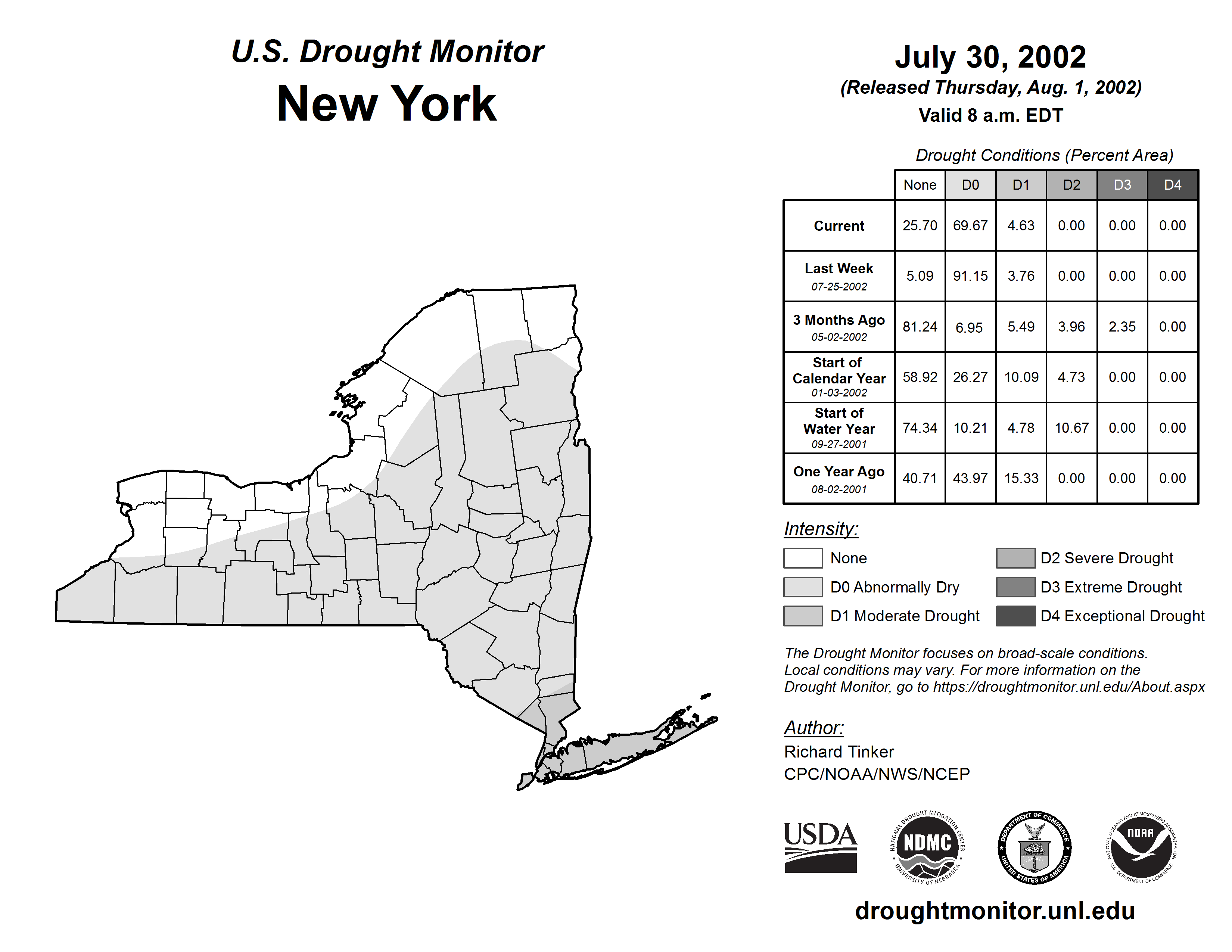 U.S. Drought Monitor
New York

July 30, 2002
(Released Thursday, Aug. 1, 2002)
Valid 8 a.m. EDT

Drought Conditions (Percent Area)

| | None | D0 | D1 | D2 | D3 | D4 |
|---|---|---|---|---|---|---|
| Current | 25.70 | 69.67 | 4.63 | 0.00 | 0.00 | 0.00 |
| Last Week 07-25-2002 | 5.09 | 91.15 | 3.76 | 0.00 | 0.00 | 0.00 |
| 3 Months Ago 05-02-2002 | 81.24 | 6.95 | 5.49 | 3.96 | 2.35 | 0.00 |
| Start of Calendar Year 01-03-2002 | 58.92 | 26.27 | 10.09 | 4.73 | 0.00 | 0.00 |
| Start of Water Year 09-27-2001 | 74.34 | 10.21 | 4.78 | 10.67 | 0.00 | 0.00 |
| One Year Ago 08-02-2001 | 40.71 | 43.97 | 15.33 | 0.00 | 0.00 | 0.00 |

Intensity:
None
D0 Abnormally Dry
D1 Moderate Drought
D2 Severe Drought
D3 Extreme Drought
D4 Exceptional Drought

The Drought Monitor focuses on broad-scale conditions. Local conditions may vary. For more information on the Drought Monitor, go to https://droughtmonitor.unl.edu/About.aspx

Author:
Richard Tinker
CPC/NOAA/NWS/NCEP

USDA
NATIONAL DROUGHT MITIGATION CENTER NDMC UNIVERSITY OF NEBRASKA
DEPARTMENT OF COMMERCE UNITED STATES OF AMERICA
NATIONAL OCEANIC AND ATMOSPHERIC ADMINISTRATION NOAA U.S. DEPARTMENT OF COMMERCE

droughtmonitor.unl.edu